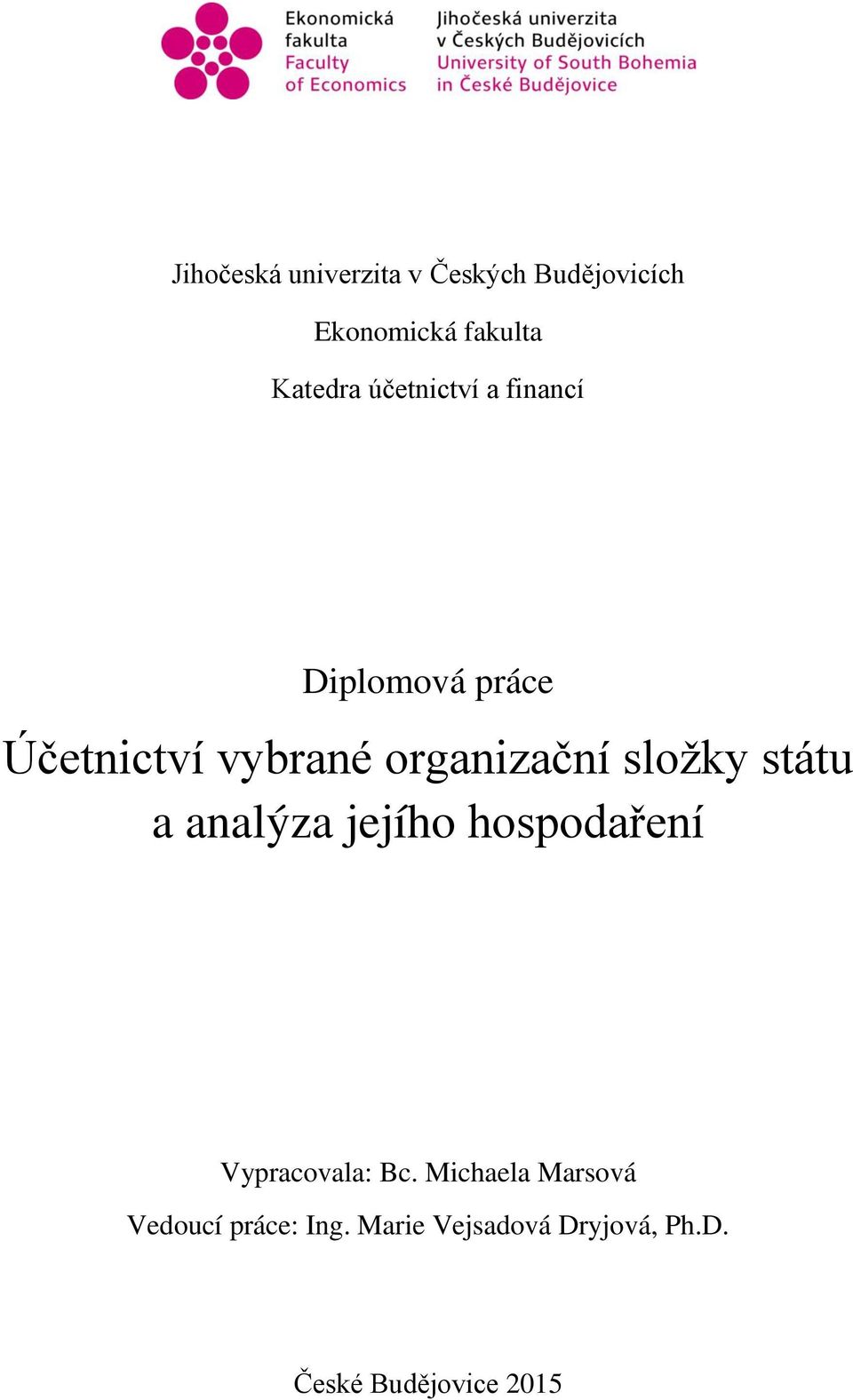 Ekonomická fakulta
Faculty of Economics

Jihočeská univerzita v Českých Budějovicích
University of South Bohemia in České Budějovice

Jihočeská univerzita v Českých Budějovicích

Ekonomická fakulta

Katedra účetnictví a financí

Diplomová práce

Účetnictví vybrané organizační složky státu a analýza jejího hospodaření

Vypracovala: Bc. Michaela Marsová

Vedoucí práce: Ing. Marie Vejsadová Dryjová, Ph.D.

České Budějovice 2015